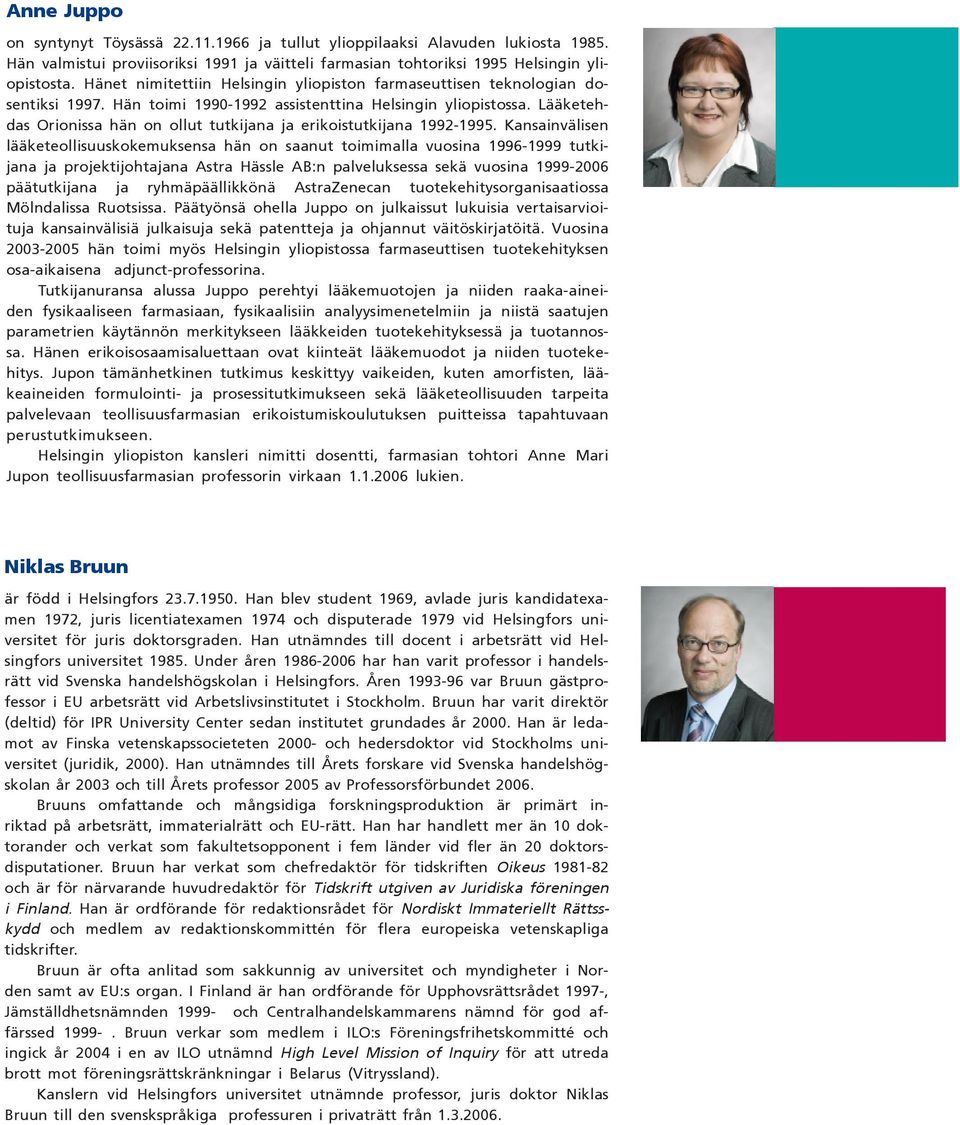 Anne Juppo

on syntynyt Töysässä 22.11.1966 ja tullut ylioppilaaksi Alavuden lukiosta 1985. Hän valmistui proviisoriksi 1991 ja väitteli farmasian tohtoriksi 1995 Helsingin yliopistosta. Hänet nimitettiin Helsingin yliopiston farmaseuttisen teknologian dosentiksi 1997. Hän toimi 1990-1992 assistenttina Helsingin yliopistossa. Lääketehdas Orionissa hän on ollut tutkijana ja erikoistutkijana 1992-1995. Kansainvälisen lääketeollisuuskokemuksensa hän on saanut toimimalla vuosina 1996-1999 tutkijana ja projektijohtajana Astra Hässle AB:n palveluksessa sekä vuosina 1999-2006 päätutkijana ja ryhmäpäällikkönä AstraZenecan tuotekehitysorganisaatiossa Mölndalissa Ruotsissa. Päätyönsä ohella Juppo on julkaissut lukuisia vertaisarvioituja kansainvälisiä julkaisuja sekä patentteja ja ohjannut väitöskirjatöitä. Vuosina 2003-2005 hän toimi myös Helsingin yliopistossa farmaseuttisen tuotekehityksen osa-aikaisena adjunct-professorina.

Tutkijanuransa alussa Juppo perehtyi lääkemuotojen ja niiden raaka-aineiden fysikaaliseen farmasiaan, fysikaalisiin analyysimenetelmiin ja niistä saatujen parametrien käytännön merkitykseen lääkkeiden tuotekehityksessä ja tuotannossa. Hänen erikoisosaamisaluettaan ovat kiinteät lääkemuodot ja niiden tuotekehitys. Jupon tämänhetkinen tutkimus keskittyy vaikeiden, kuten amorfisten, lääkeaineiden formulointi- ja prosessitutkimukseen sekä lääketeollisuuden tarpeita palvelevaan teollisuusfarmasian erikoistumiskoulutuksen puitteissa tapahtuvaan perustutkimukseen.

Helsingin yliopiston kansleri nimitti dosentti, farmasian tohtori Anne Mari Jupon teollisuusfarmasian professorin virkaan 1.1.2006 lukien.

Niklas Bruun

är född i Helsingfors 23.7.1950. Han blev student 1969, avlade juris kandidatexamen 1972, juris licentiatexamen 1974 och disputerade 1979 vid Helsingfors universitet för juris doktorsgraden. Han utnämndes till docent i arbetsrätt vid Helsingfors universitet 1985. Under åren 1986-2006 har han varit professor i handelsrätt vid Svenska handelshögskolan i Helsingfors. Åren 1993-96 var Bruun gästprofessor i EU arbetsrätt vid Arbetslivsinstitutet i Stockholm. Bruun har varit direktör (deltid) för IPR University Center sedan institutet grundades år 2000. Han är ledamot av Finska vetenskapssocieteten 2000- och hedersdoktor vid Stockholms universitet (juridik, 2000). Han utnämndes till Årets forskare vid Svenska handelshögskolan år 2003 och till Årets professor 2005 av Professorsförbundet 2006.

Bruuns omfattande och mångsidiga forskningsproduktion är primärt inriktad på arbetsrätt, immaterialrätt och EU-rätt. Han har handlett mer än 10 doktorander och verkat som fakultetsopponent i fem länder vid fler än 20 doktorsdisputationer. Bruun har verkat som chefredaktör för tidskriften Oikeus 1981-82 och är för närvarande huvudredaktör för Tidskrift utgiven av Juridiska föreningen i Finland. Han är ordförande för redaktionsrådet för Nordiskt Immateriellt Rättsskydd och medlem av redaktionskommittén för flera europeiska vetenskapliga tidskrifter.

Bruun är ofta anlitad som sakkunnig av universitet och myndigheter i Norden samt av EU:s organ. I Finland är han ordförande för Upphovsrättsrådet 1997-, Jämställdhetsnämnden 1999- och Centralhandelskammarens nämnd för god affärssed 1999- . Bruun verkar som medlem i ILO:s Föreningsfrihetskommitté och ingick år 2004 i en av ILO utnämnd High Level Mission of Inquiry för att utreda brott mot föreningsrättskränkningar i Belarus (Vitryssland).

Kanslern vid Helsingfors universitet utnämnde professor, juris doktor Niklas Bruun till den svenskspråkiga professuren i privaträtt från 1.3.2006.